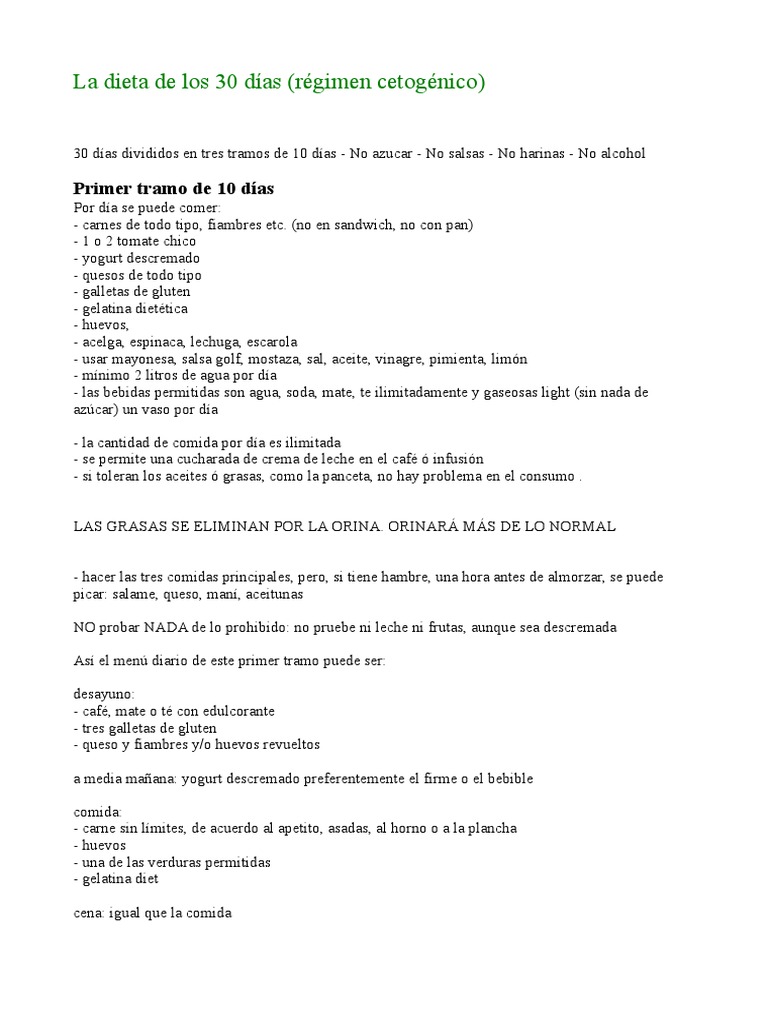 La dieta de los 30 días (régimen cetogénico)

30 días divididos en tres tramos de 10 días - No azucar - No salsas - No harinas - No alcohol

Primer tramo de 10 días

Por día se puede comer:
- carnes de todo tipo, fiambres etc. (no en sandwich, no con pan)
- 1 o 2 tomate chico
- yogurt descremado
- quesos de todo tipo
- galletas de gluten
- gelatina dietética
- huevos,
- acelga, espinaca, lechuga, escarola
- usar mayonesa, salsa golf, mostaza, sal, aceite, vinagre, pimienta, limón
- mínimo 2 litros de agua por día
- las bebidas permitidas son agua, soda, mate, te ilimitadamente y gaseosas light (sin nada de azúcar) un vaso por día

- la cantidad de comida por día es ilimitada
- se permite una cucharada de crema de leche en el café ó infusión
- si toleran los aceites ó grasas, como la panceta, no hay problema en el consumo .

LAS GRASAS SE ELIMINAN POR LA ORINA. ORINARÁ MÁS DE LO NORMAL

- hacer las tres comidas principales, pero, si tiene hambre, una hora antes de almorzar, se puede picar: salame, queso, maní, aceitunas

NO probar NADA de lo prohibido: no pruebe ni leche ni frutas, aunque sea descremada

Así el menú diario de este primer tramo puede ser:

desayuno:
- café, mate o té con edulcorante
- tres galletas de gluten
- queso y fiambres y/o huevos revueltos

a media mañana: yogurt descremado preferentemente el firme o el bebible

comida:
- carne sin límites, de acuerdo al apetito, asadas, al horno o a la plancha
- huevos
- una de las verduras permitidas
- gelatina diet

cena: igual que la comida